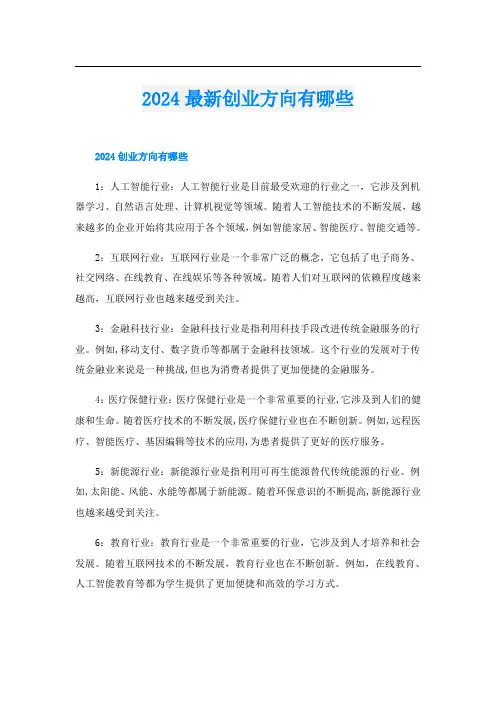 2024 最新创业方向有哪些

2024 创业方向有哪些

1：人工智能行业：人工智能行业是目前最受欢迎的行业之一，它涉及到机器学习、自然语言处理、计算机视觉等领域。随着人工智能技术的不断发展，越来越多的企业开始将其应用于各个领域，例如智能家居、智能医疗、智能交通等。

2：互联网行业：互联网行业是一个非常广泛的概念，它包括了电子商务、社交网络、在线教育、在线娱乐等各种领域。随着人们对互联网的依赖程度越来越高，互联网行业也越来越受到关注。

3：金融科技行业：金融科技行业是指利用科技手段改进传统金融服务的行业。例如,移动支付、数字货币等都属于金融科技领域。这个行业的发展对于传统金融业来说是一种挑战,但也为消费者提供了更加便捷的金融服务。

4：医疗保健行业：医疗保健行业是一个非常重要的行业,它涉及到人们的健康和生命。随着医疗技术的不断发展,医疗保健行业也在不断创新。例如,远程医疗、智能医疗、基因编辑等技术的应用,为患者提供了更好的医疗服务。

5：新能源行业：新能源行业是指利用可再生能源替代传统能源的行业。例如,太阳能、风能、水能等都属于新能源。随着环保意识的不断提高,新能源行业也越来越受到关注。

6：教育行业：教育行业是一个非常重要的行业，它涉及到人才培养和社会发展。随着互联网技术的不断发展，教育行业也在不断创新。例如，在线教育、人工智能教育等都为学生提供了更加便捷和高效的学习方式。